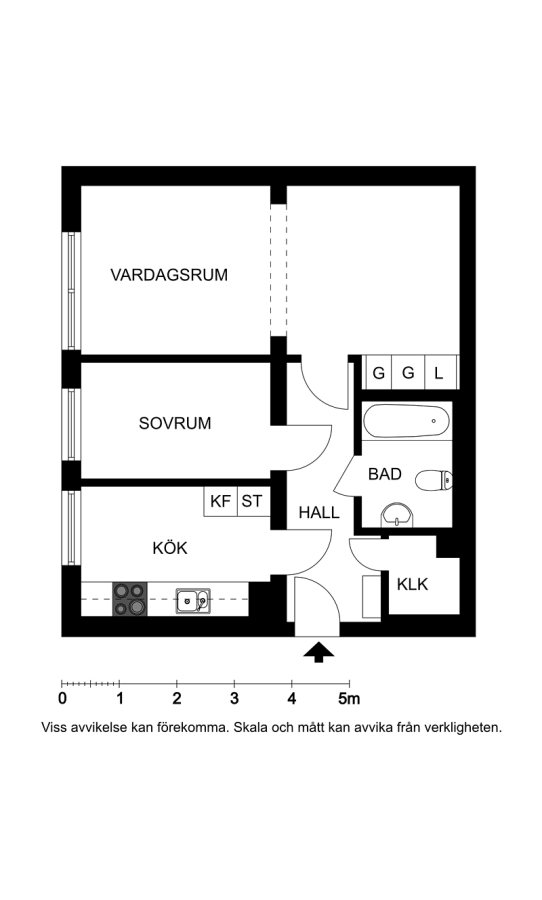 VARDAGSRUM

G G L

SOVRUM

BAD

KF ST

HALL

KÖK

KLK

0 1 2 3 4 5m

Viss avvikelse kan förekomma. Skala och mått kan avvika från verkligheten.